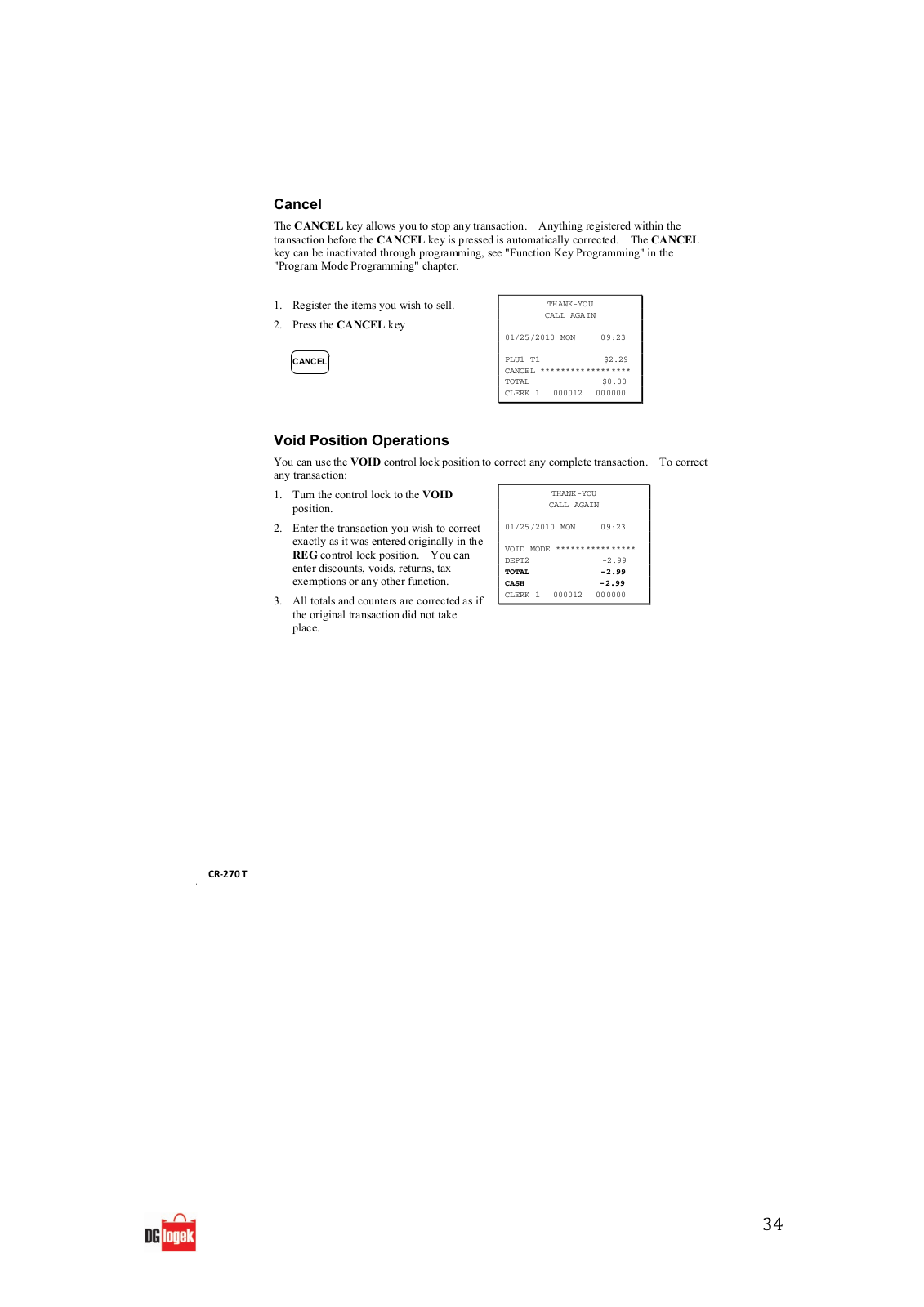 Cancel

The CANCEL key allows you to stop any transaction. Anything registered within the transaction before the CANCEL key is pressed is automatically corrected. The CANCEL key can be inactivated through programming, see "Function Key Programming" in the "Program Mode Programming" chapter.

1. Register the items you wish to sell.

2. Press the CANCEL key

CANCEL

THANK-YOU
CALL AGAIN

01/25/2010 MON 09:23

PLU1 T1 $2.29
CANCEL ******************
TOTAL $0.00
CLERK 1 000012 000000

Void Position Operations

You can use the VOID control lock position to correct any complete transaction. To correct any transaction:

1. Turn the control lock to the VOID position.

2. Enter the transaction you wish to correct exactly as it was entered originally in the REG control lock position. You can enter discounts, voids, returns, tax exemptions or any other function.

3. All totals and counters are corrected as if the original transaction did not take place.

THANK-YOU
CALL AGAIN

01/25/2010 MON 09:23

VOID MODE ****************
DEPT2 -2.99
TOTAL -2.99
CASH -2.99
CLERK 1 000012 000000

CR-270 T

DG logek

34